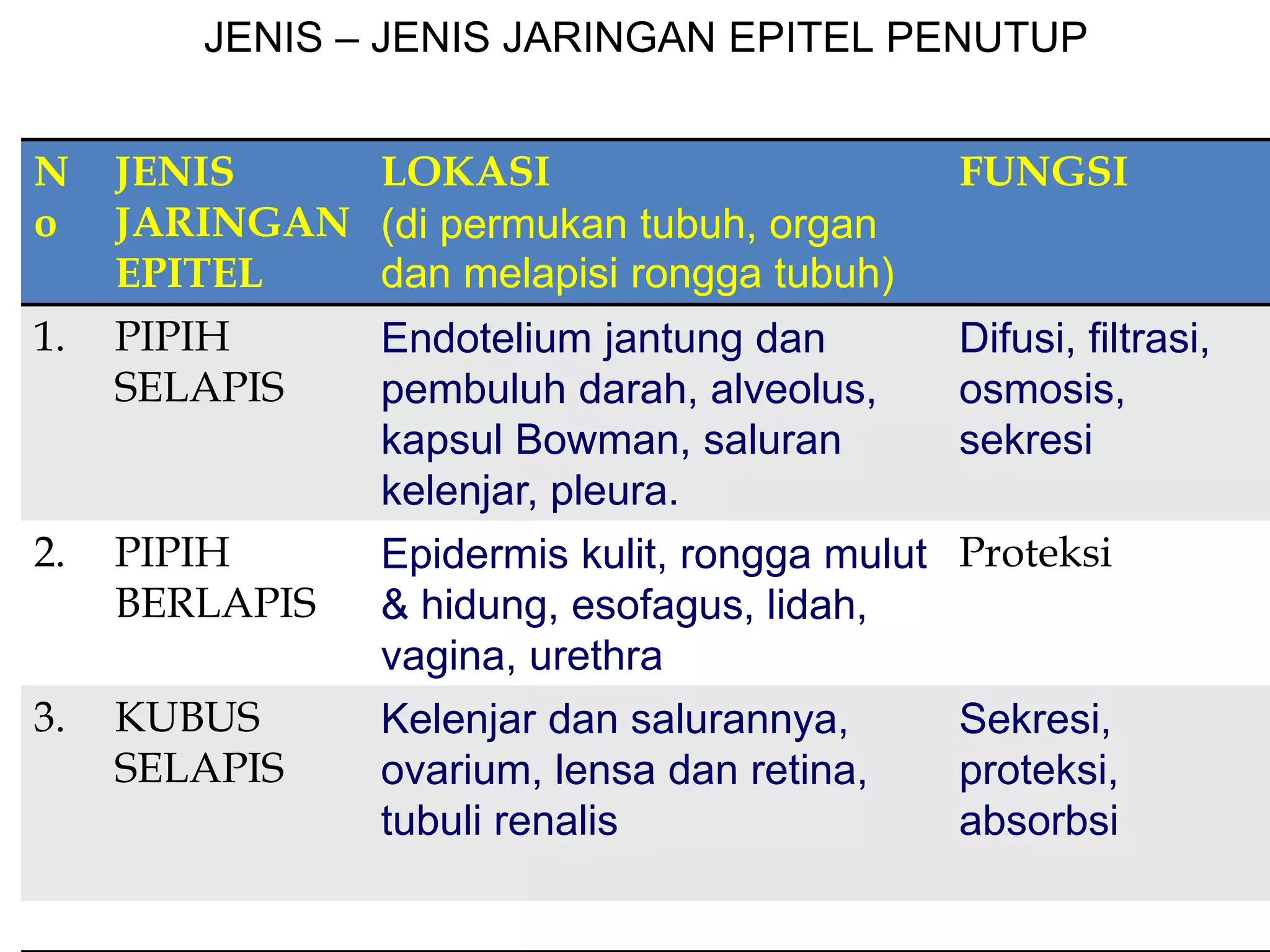 JENIS – JENIS JARINGAN EPITEL PENUTUP

| No | JENIS JARINGAN EPITEL | LOKASI (di permukan tubuh, organ dan melapisi rongga tubuh) | FUNGSI |
|---|---|---|---|
| 1. | PIPIH SELAPIS | Endotelium jantung dan pembuluh darah, alveolus, kapsul Bowman, saluran kelenjar, pleura. | Difusi, filtrasi, osmosis, sekresi |
| 2. | PIPIH BERLAPIS | Epidermis kulit, rongga mulut & hidung, esofagus, lidah, vagina, urethra | Proteksi |
| 3. | KUBUS SELAPIS | Kelenjar dan salurannya, ovarium, lensa dan retina, tubuli renalis | Sekresi, proteksi, absorbsi |